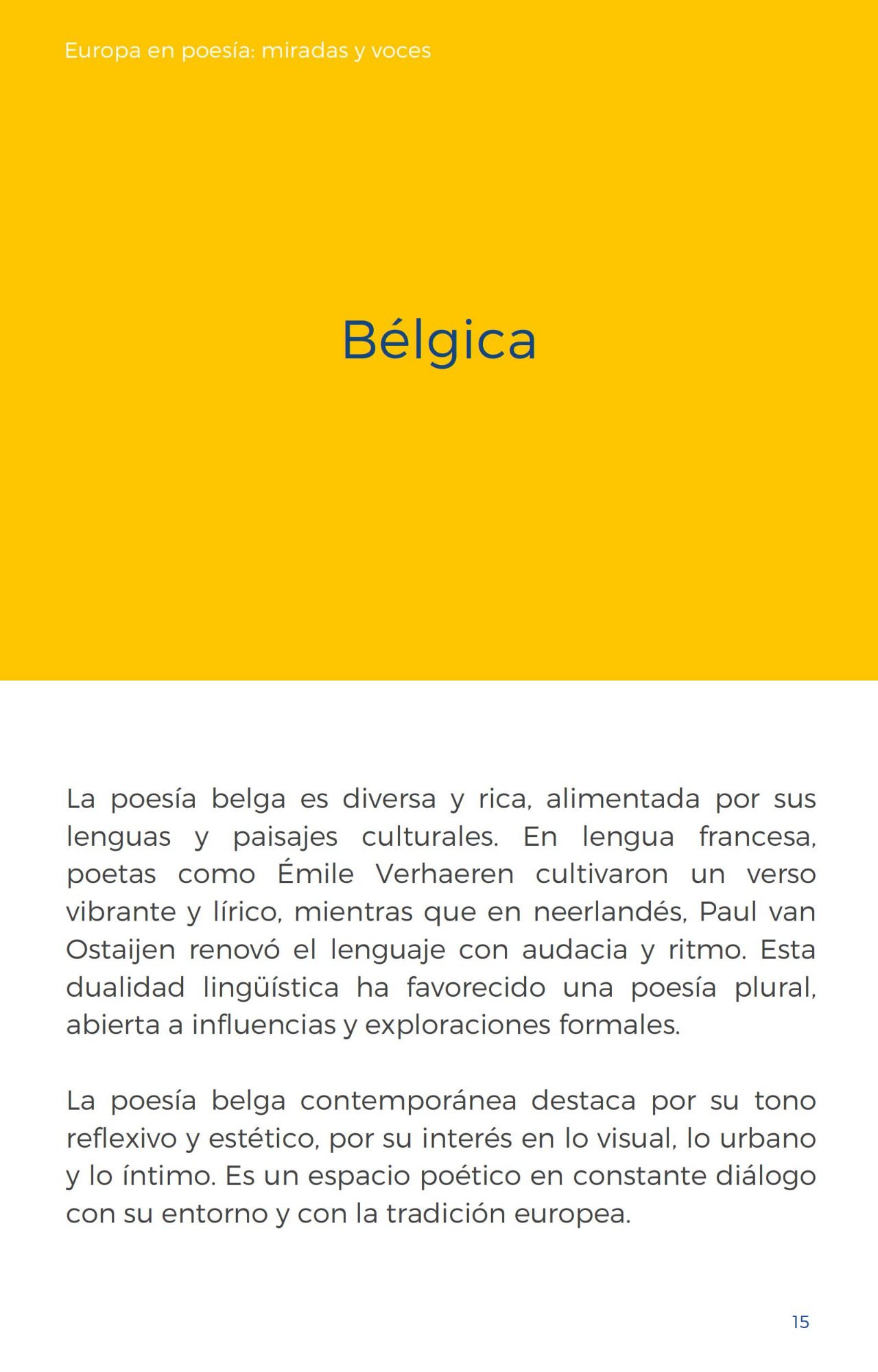 Europa en poesía: miradas y voces

Bélgica

La poesía belga es diversa y rica, alimentada por sus lenguas y paisajes culturales. En lengua francesa, poetas como Émile Verhaeren cultivaron un verso vibrante y lírico, mientras que en neerlandés, Paul van Ostaijen renovó el lenguaje con audacia y ritmo. Esta dualidad lingüística ha favorecido una poesía plural, abierta a influencias y exploraciones formales.

La poesía belga contemporánea destaca por su tono reflexivo y estético, por su interés en lo visual, lo urbano y lo íntimo. Es un espacio poético en constante diálogo con su entorno y con la tradición europea.

15